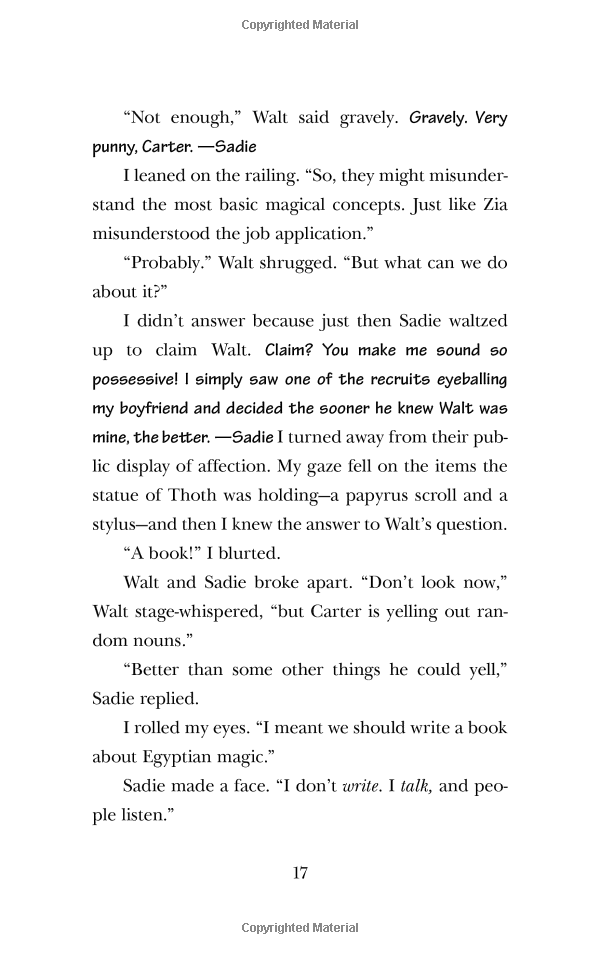 Copyrighted Material

"Not enough," Walt said gravely. Gravely. Very punny, Carter. —Sadie

I leaned on the railing. "So, they might misunderstand the most basic magical concepts. Just like Zia misunderstood the job application."

"Probably." Walt shrugged. "But what can we do about it?"

I didn't answer because just then Sadie waltzed up to claim Walt. Claim? You make me sound so possessive! I simply saw one of the recruits eyeballing my boyfriend and decided the sooner he knew Walt was mine, the better. —Sadie I turned away from their public display of affection. My gaze fell on the items the statue of Thoth was holding—a papyrus scroll and a stylus—and then I knew the answer to Walt's question.

"A book!" I blurted.

Walt and Sadie broke apart. "Don't look now," Walt stage-whispered, "but Carter is yelling out random nouns."

"Better than some other things he could yell," Sadie replied.

I rolled my eyes. "I meant we should write a book about Egyptian magic."

Sadie made a face. "I don't write. I talk, and people listen."

17

Copyrighted Material